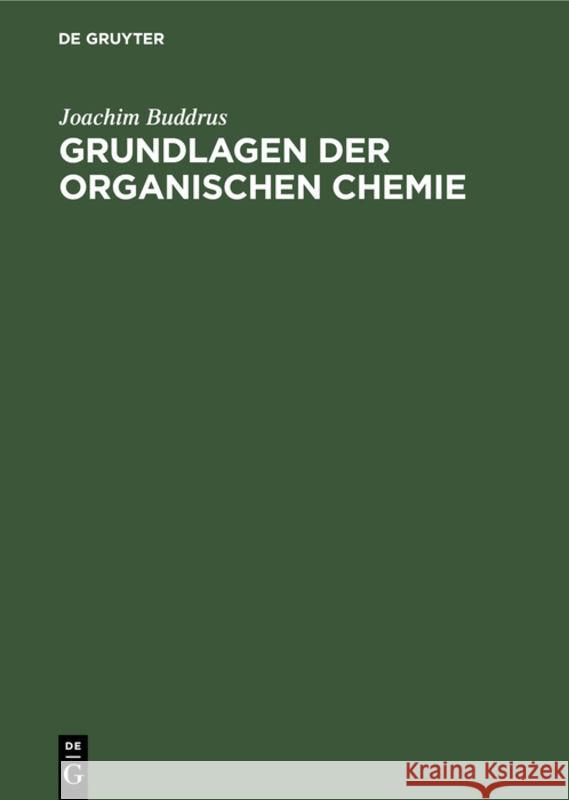 DE GRUYTER

Joachim Buddrus

GRUNDLAGEN DER ORGANISCHEN CHEMIE

DE G